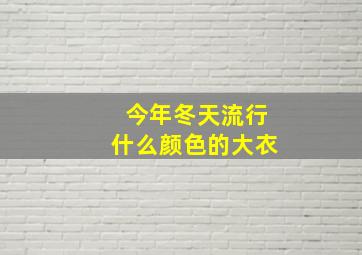 今年冬天流行
什么颜色的大衣